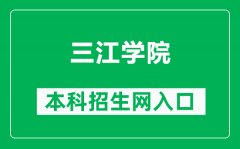 三江学院

本科招生网入口